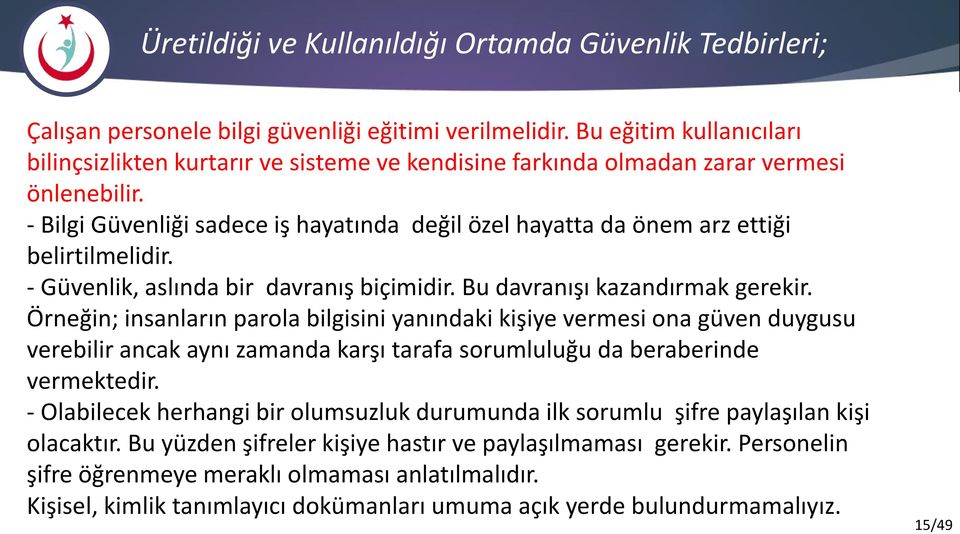 Üretildiği ve Kullanıldığı Ortamda Güvenlik Tedbirleri;

Çalışan personele bilgi güvenliği eğitimi verilmelidir. Bu eğitim kullanıcıları bilinçsizlikten kurtarır ve sisteme ve kendisine farkında olmadan zarar vermesi önlenebilir.
- Bilgi Güvenliği sadece iş hayatında değil özel hayatta da önem arz ettiği belirtilmelidir.
- Güvenlik, aslında bir davranış biçimidir. Bu davranışı kazandırmak gerekir. Örneğin; insanların parola bilgisini yanındaki kişiye vermesi ona güven duygusu verebilir ancak aynı zamanda karşı tarafa sorumluluğu da beraberinde vermektedir.
- Olabilecek herhangi bir olumsuzluk durumunda ilk sorumlu şifre paylaşılan kişi olacaktır. Bu yüzden şifreler kişiye hastır ve paylaşılmaması gerekir. Personelin şifre öğrenmeye meraklı olmaması anlatılmalıdır.
Kişisel, kimlik tanımlayıcı dokümanları umuma açık yerde bulundurmamalıyız.

15/49